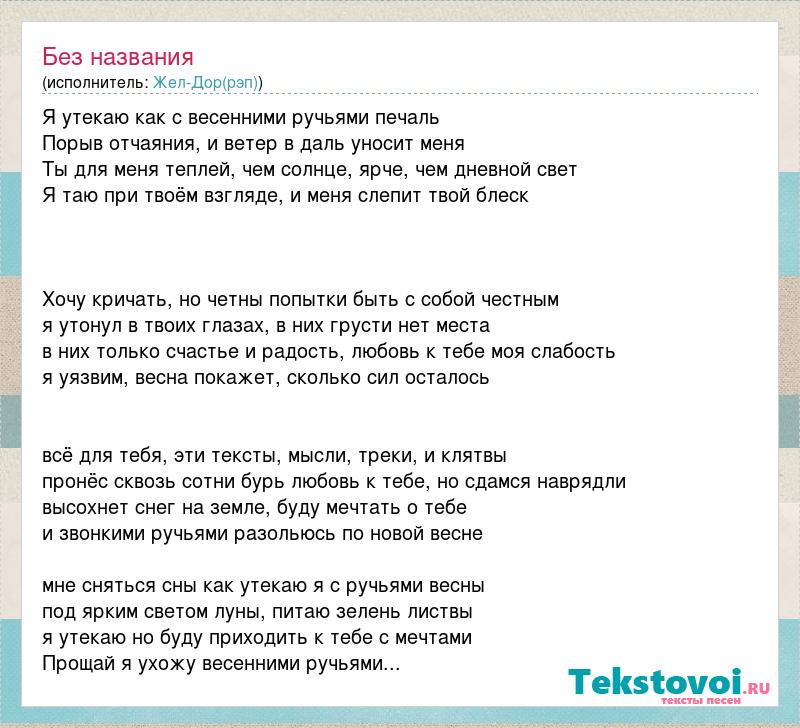 Без названия
(исполнитель: Жел-Дор(рэп))

Я утекаю как с весенними ручьями печаль
Порыв отчаяния, и ветер в даль уносит меня
Ты для меня теплей, чем солнце, ярче, чем дневной свет
Я таю при твоём взгляде, и меня слепит твой блеск

Хочу кричать, но четны попытки быть с собой честным
я утонул в твоих глазах, в них грусти нет места
в них только счастье и радость, любовь к тебе моя слабость
я уязвим, весна покажет, сколько сил осталось

всё для тебя, эти тексты, мысли, треки, и клятвы
пронёс сквозь сотни бурь любовь к тебе, но сдамся наврядли
высохнет снег на земле, буду мечтать о тебе
и звонкими ручьями разольюсь по новой весне

мне сняться сны как утекаю я с ручьями весны
под ярким светом луны, питаю зелень листвы
я утекаю но буду приходить к тебе с мечтами
Прощай я ухожу весенними ручьями...

Tekstovoi.RU
тексты песен